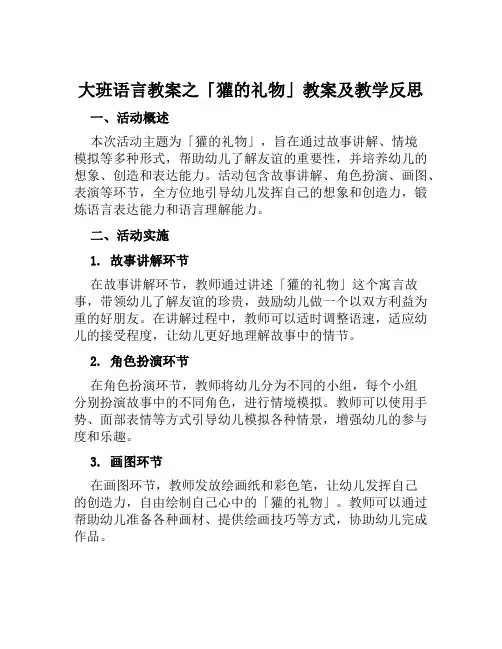 大班语言教案之「獾的礼物」教案及教学反思

一、活动概述

本次活动主题为「獾的礼物」，旨在通过故事讲解、情境模拟等多种形式，帮助幼儿了解友谊的重要性，并培养幼儿的想象、创造和表达能力。活动包含故事讲解、角色扮演、画图、表演等环节，全方位地引导幼儿发挥自己的想象和创造力，锻炼语言表达能力和语言理解能力。

二、活动实施

1. 故事讲解环节

在故事讲解环节，教师通过讲述「獾的礼物」这个寓言故事，带领幼儿了解友谊的珍贵，鼓励幼儿做一个以双方利益为重的好朋友。在讲解过程中，教师可以适时调整语速，适应幼儿的接受程度，让幼儿更好地理解故事中的情节。

2. 角色扮演环节

在角色扮演环节，教师将幼儿分为不同的小组，每个小组分别扮演故事中的不同角色，进行情境模拟。教师可以使用手势、面部表情等方式引导幼儿模拟各种情景，增强幼儿的参与度和乐趣。

3. 画图环节

在画图环节，教师发放绘画纸和彩色笔，让幼儿发挥自己的创造力，自由绘制自己心中的「獾的礼物」。教师可以通过帮助幼儿准备各种画材、提供绘画技巧等方式，协助幼儿完成作品。